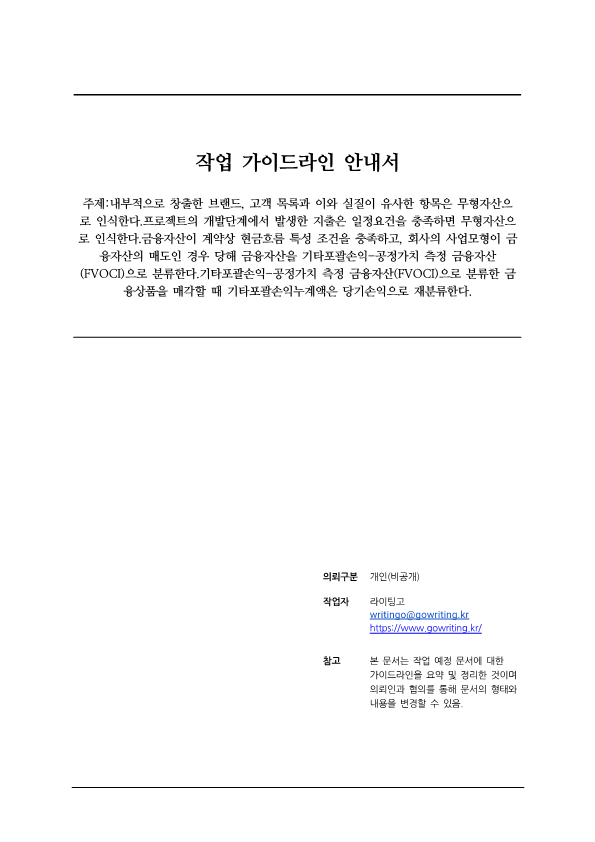 작업 가이드라인 안내서

주제:내부적으로 창출한 브랜드, 고객 목록과 이와 실질이 유사한 항목은 무형자산으로 인식한다.프로젝트의 개발단계에서 발생한 지출은 일정요건을 충족하면 무형자산으로 인식한다.금융자산이 계약상 현금흐름 특성 조건을 충족하고, 회사의 사업모형이 금융자산의 매도인 경우 당해 금융자산을 기타포괄손익-공정가치 측정 금융자산(FVOCI)으로 분류한다.기타포괄손익-공정가치 측정 금융자산(FVOCI)으로 분류한 금융상품을 매각할 때 기타포괄손익누계액은 당기손익으로 재분류한다.

의뢰구분 개인(비공개)

작업자 라이팅고
writingo@gowriting.kr
https://www.gowriting.kr/

참고 본 문서는 작업 예정 문서에 대한 가이드라인을 요약 및 정리한 것이며 의뢰인과 협의를 통해 문서의 형태와 내용을 변경할 수 있음.